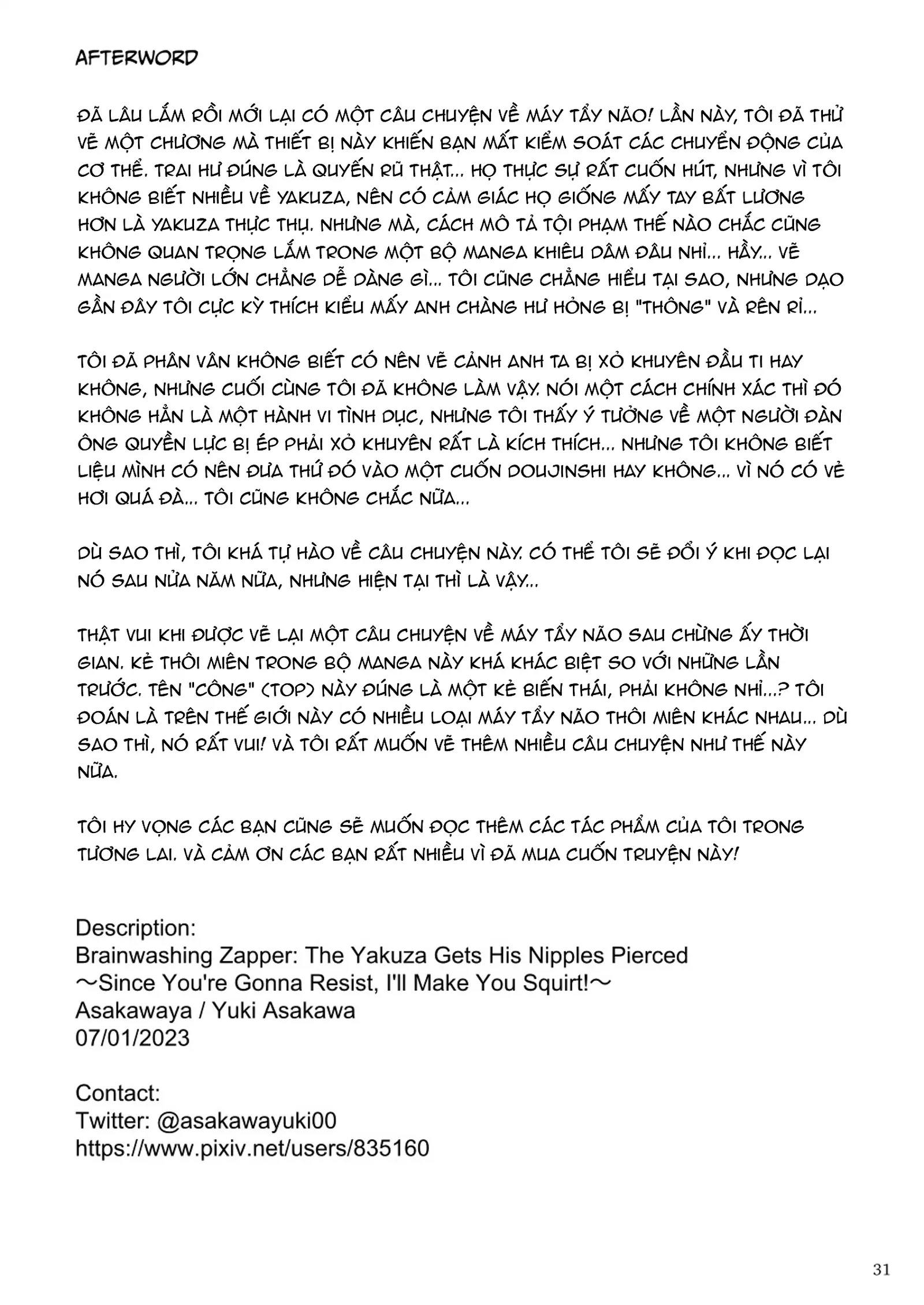 AFTERWORD

ĐÃ LÂU LẮM RỒI MỚI LẠI CÓ MỘT CÂU CHUYỆN VỀ MÁY TẨY NÃO! LẦN NÀY, TÔI ĐÃ THỬ VẼ MỘT CHƯƠNG MÀ THIẾT BỊ NÀY KHIẾN BẠN MẤT KIỂM SOÁT CÁC CHUYỂN ĐỘNG CỦA CƠ THỂ. TRAI HƯ ĐÚNG LÀ QUYẾN RŨ THẬT... HỌ THỰC SỰ RẤT CUỐN HÚT, NHƯNG VÌ TÔI KHÔNG BIẾT NHIỀU VỀ YAKUZA, NÊN CÓ CẢM GIÁC HỌ GIỐNG MẤY TAY BẤT LƯƠNG HƠN LÀ YAKUZA THỰC THỤ. NHƯNG MÀ, CÁCH MÔ TẢ TỘI PHẠM THẾ NÀO CHẮC CŨNG KHÔNG QUAN TRỌNG LẮM TRONG MỘT BỘ MANGA KHIÊU DÂM ĐÂU NHỈ... HẦY... VẼ MANGA NGƯỜI LỚN CHẲNG DỄ DÀNG GÌ... TÔI CŨNG CHẲNG HIỂU TẠI SAO, NHƯNG DẠO GẦN ĐÂY TÔI CỰC KỲ THÍCH KIỂU MẤY ANH CHÀNG HƯ HỎNG BỊ "THÔNG" VÀ RÊN RỈ...

TÔI ĐÃ PHÂN VÂN KHÔNG BIẾT CÓ NÊN VẼ CẢNH ANH TA BỊ XỎ KHUYÊN ĐẦU TI HAY KHÔNG, NHƯNG CUỐI CÙNG TÔI ĐÃ KHÔNG LÀM VẬY. NÓI MỘT CÁCH CHÍNH XÁC THÌ ĐÓ KHÔNG HẲN LÀ MỘT HÀNH VI TÌNH DỤC, NHƯNG TÔI THẤY Ý TƯỞNG VỀ MỘT NGƯỜI ĐÀN ÔNG QUYỀN LỰC BỊ ÉP PHẢI XỎ KHUYÊN RẤT LÀ KÍCH THÍCH... NHƯNG TÔI KHÔNG BIẾT LIỆU MÌNH CÓ NÊN ĐƯA THỨ ĐÓ VÀO MỘT CUỐN DOUJINSHI HAY KHÔNG... VÌ NÓ CÓ VẺ HƠI QUÁ ĐÀ... TÔI CŨNG KHÔNG CHẮC NỮA...

DÙ SAO THÌ, TÔI KHÁ TỰ HÀO VỀ CÂU CHUYỆN NÀY. CÓ THỂ TÔI SẼ ĐỔI Ý KHI ĐỌC LẠI NÓ SAU NỬA NĂM NỮA, NHƯNG HIỆN TẠI THÌ LÀ VẬY...

THẬT VUI KHI ĐƯỢC VẼ LẠI MỘT CÂU CHUYỆN VỀ MÁY TẨY NÃO SAU CHỪNG ẤY THỜI GIAN. KẺ THÔI MIÊN TRONG BỘ MANGA NÀY KHÁ KHÁC BIỆT SO VỚI NHỮNG LẦN TRƯỚC. TÊN "CÔNG" (TOP) NÀY ĐÚNG LÀ MỘT KẺ BIẾN THÁI, PHẢI KHÔNG NHỈ...? TÔI ĐOÁN LÀ TRÊN THẾ GIỚI NÀY CÓ NHIỀU LOẠI MÁY TẨY NÃO THÔI MIÊN KHÁC NHAU... DÙ SAO THÌ, NÓ RẤT VUI! VÀ TÔI RẤT MUỐN VẼ THÊM NHIỀU CÂU CHUYỆN NHƯ THẾ NÀY NỮA.

TÔI HY VỌNG CÁC BẠN CŨNG SẼ MUỐN ĐỌC THÊM CÁC TÁC PHẨM CỦA TÔI TRONG TƯƠNG LAI. VÀ CẢM ƠN CÁC BẠN RẤT NHIỀU VÌ ĐÃ MUA CUỐN TRUYỆN NÀY!

Description:
Brainwashing Zapper: The Yakuza Gets His Nipples Pierced
～Since You're Gonna Resist, I'll Make You Squirt!～
Asakawaya / Yuki Asakawa
07/01/2023

Contact:
Twitter: @asakawayuki00
https://www.pixiv.net/users/835160

31